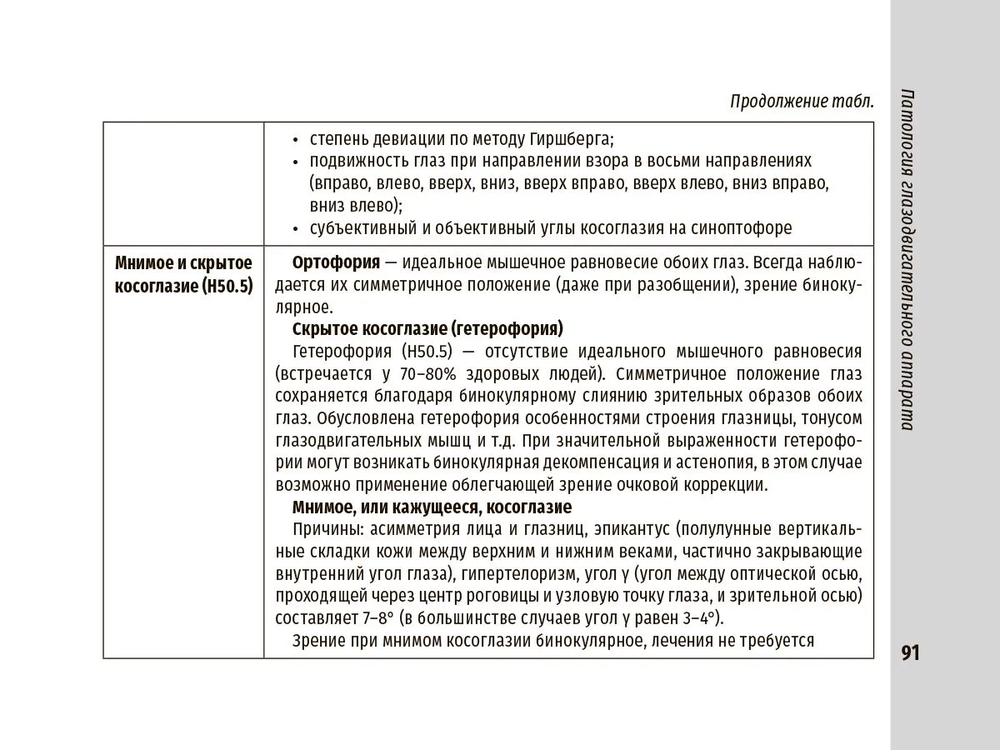 Продолжение табл.

| | • степень девиации по методу Гиршберга;<br>• подвижность глаз при направлении взора в восьми направлениях (вправо, влево, вверх, вниз, вверх вправо, вверх влево, вниз вправо, вниз влево);<br>• субъективный и объективный углы косоглазия на синоптофоре |
|---|---|
| Мнимое и скрытое косоглазие (H50.5) | Ортофория — идеальное мышечное равновесие обоих глаз. Всегда наблюдается их симметричное положение (даже при разобщении), зрение бинокулярное.<br>Скрытое косоглазие (гетерофория)<br>Гетерофория (H50.5) — отсутствие идеального мышечного равновесия (встречается у 70–80% здоровых людей). Симметричное положение глаз сохраняется благодаря бинокулярному слиянию зрительных образов обоих глаз. Обусловлена гетерофория особенностями строения глазницы, тонусом глазодвигательных мышц и т.д. При значительной выраженности гетерофории могут возникать бинокулярная декомпенсация и астенопия, в этом случае возможно применение облегчающей зрение очковой коррекции.<br>Мнимое, или кажущееся, косоглазие<br>Причины: асимметрия лица и глазниц, эпикантус (полулунные вертикальные складки кожи между верхним и нижним веками, частично закрывающие внутренний угол глаза), гипертелоризм, угол γ (угол между оптической осью, проходящей через центр роговицы и узловую точку глаза, и зрительной осью) составляет 7–8° (в большинстве случаев угол γ равен 3–4°).<br>Зрение при мнимом косоглазии бинокулярное, лечения не требуется |

Патология глазодвигательного аппарата

91